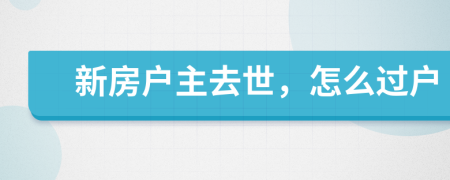 新房户主去世，怎么过户